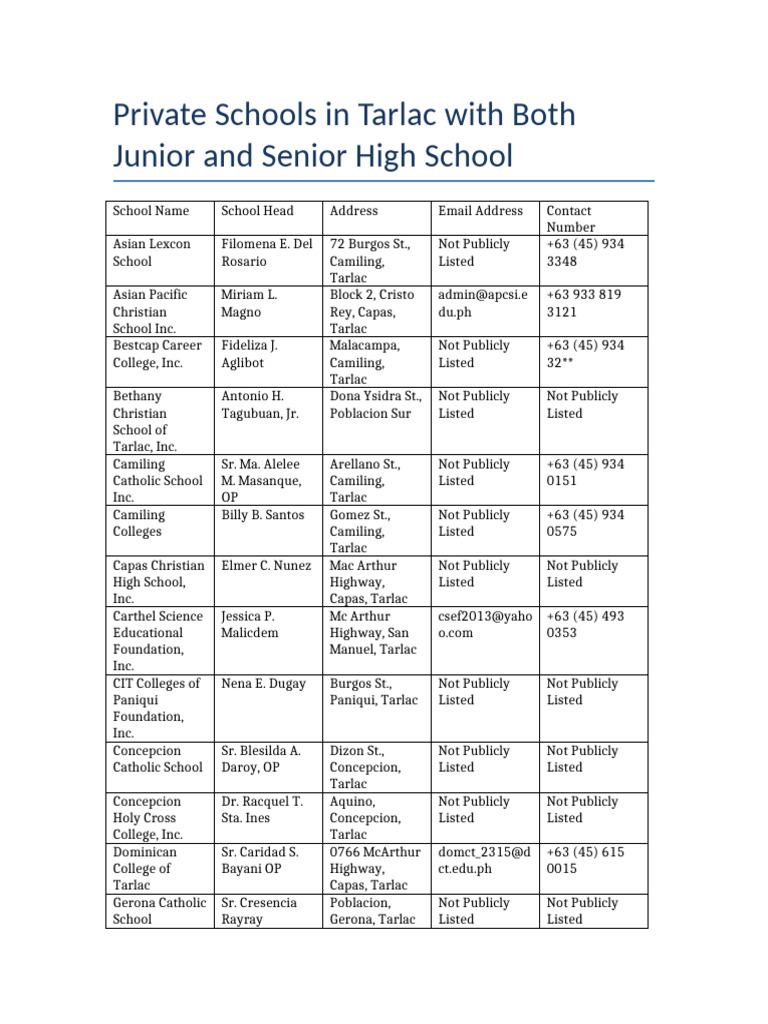 Private Schools in Tarlac with Both Junior and Senior High School

| School Name | School Head | Address | Email Address | Contact Number |
|---|---|---|---|---|
| Asian Lexcon School | Filomena E. Del Rosario | 72 Burgos St., Camiling, Tarlac | Not Publicly Listed | +63 (45) 934 3348 |
| Asian Pacific Christian School Inc. | Miriam L. Magno | Block 2, Cristo Rey, Capas, Tarlac | admin@apcsi.edu.ph | +63 933 819 3121 |
| Bestcap Career College, Inc. | Fideliza J. Aglibot | Malacampa, Camiling, Tarlac | Not Publicly Listed | +63 (45) 934 32** |
| Bethany Christian School of Tarlac, Inc. | Antonio H. Tagubuan, Jr. | Dona Ysidra St., Poblacion Sur | Not Publicly Listed | Not Publicly Listed |
| Camiling Catholic School Inc. | Sr. Ma. Alelee M. Masanque, OP | Arellano St., Camiling, Tarlac | Not Publicly Listed | +63 (45) 934 0151 |
| Camiling Colleges | Billy B. Santos | Gomez St., Camiling, Tarlac | Not Publicly Listed | +63 (45) 934 0575 |
| Capas Christian High School, Inc. | Elmer C. Nunez | Mac Arthur Highway, Capas, Tarlac | Not Publicly Listed | Not Publicly Listed |
| Carthel Science Educational Foundation, Inc. | Jessica P. Malicdem | Mc Arthur Highway, San Manuel, Tarlac | csef2013@yahoo.com | +63 (45) 493 0353 |
| CIT Colleges of Paniqui Foundation, Inc. | Nena E. Dugay | Burgos St., Paniqui, Tarlac | Not Publicly Listed | Not Publicly Listed |
| Concepcion Catholic School | Sr. Blesilda A. Daroy, OP | Dizon St., Concepcion, Tarlac | Not Publicly Listed | Not Publicly Listed |
| Concepcion Holy Cross College, Inc. | Dr. Racquel T. Sta. Ines | Aquino, Concepcion, Tarlac | Not Publicly Listed | Not Publicly Listed |
| Dominican College of Tarlac | Sr. Caridad S. Bayani OP | 0766 McArthur Highway, Capas, Tarlac | domct_2315@dct.edu.ph | +63 (45) 615 0015 |
| Gerona Catholic School | Sr. Cresencia Rayray | Poblacion, Gerona, Tarlac | Not Publicly Listed | Not Publicly Listed |